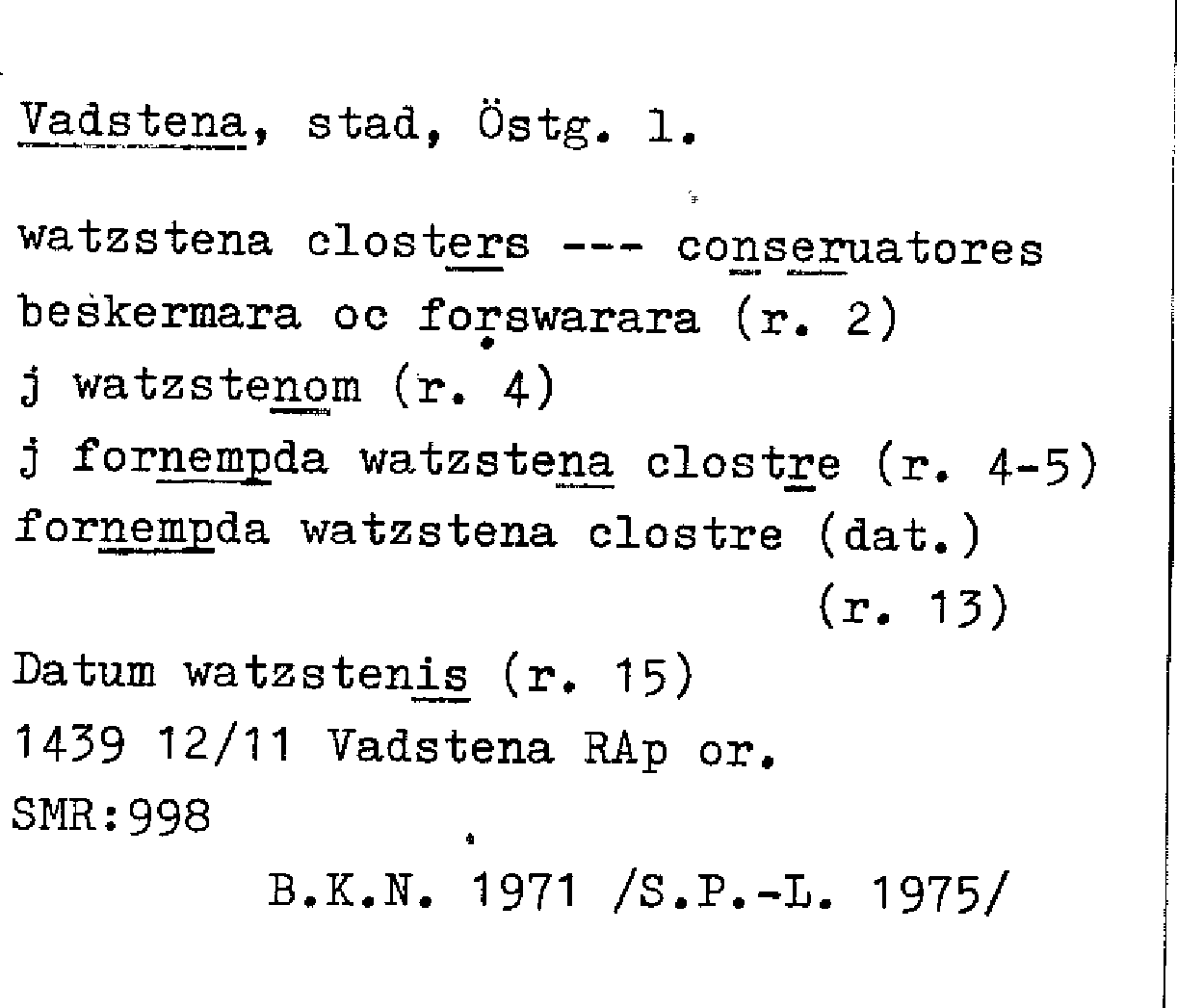 Vadstena, stad, Östg. 1.

watzstena closters --- conseruatores beskermara oc forswarara (r. 2)
j watzstenom (r. 4)
j fornempda watzstena clostre (r. 4-5)
fornempda watzstena clostre (dat.) (r. 13)
Datum watzstenis (r. 15)
1439 12/11 Vadstena RAp or.
SMR:998

B.K.N. 1971 /S.P.-L. 1975/